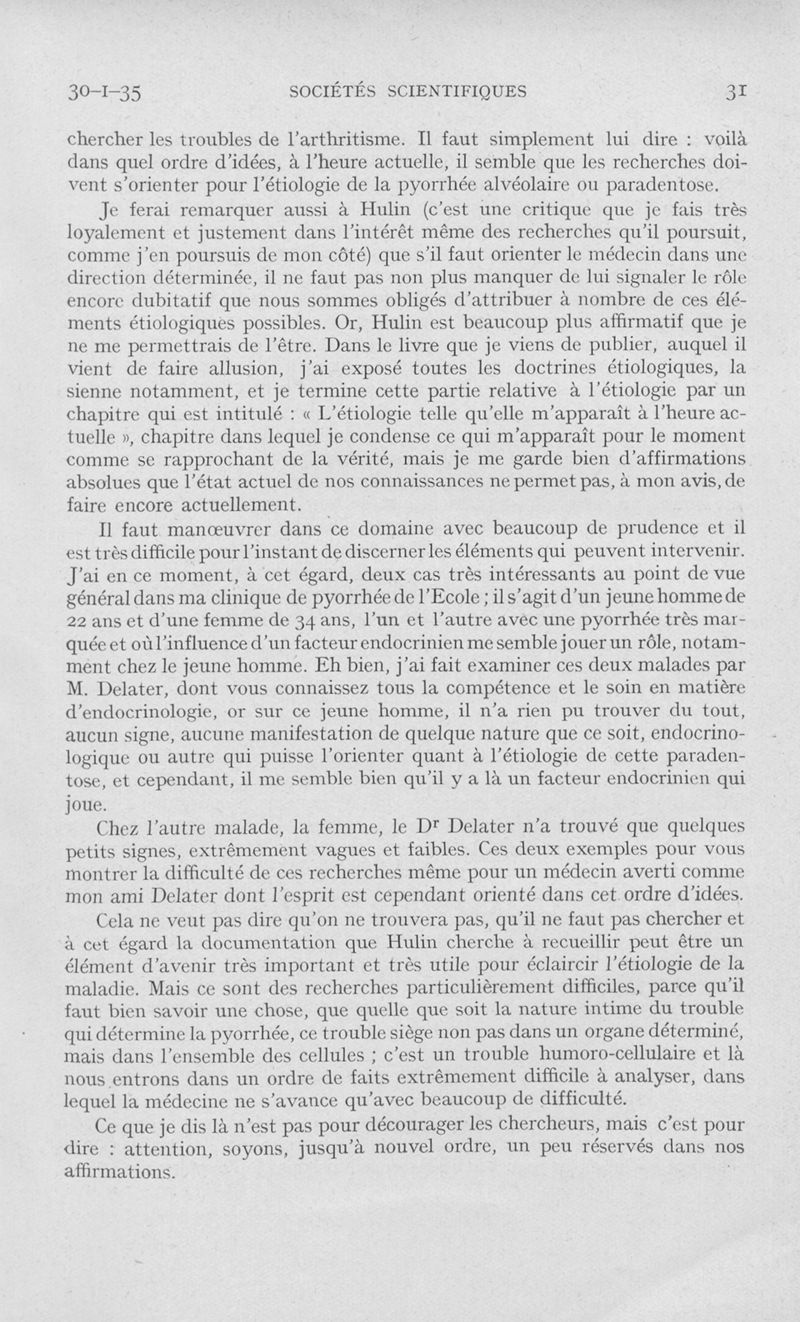 30-I-35 SOCIÉTÉS SCIENTIFIQUES 31

chercher les troubles de l'arthritisme. Il faut simplement lui dire : voilà dans quel ordre d'idées, à l'heure actuelle, il semble que les recherches doivent s'orienter pour l'étiologie de la pyorrhée alvéolaire ou paradentose.

Je ferai remarquer aussi à Hulin (c'est une critique que je fais très loyalement et justement dans l'intérêt même des recherches qu'il poursuit, comme j'en poursuis de mon côté) que s'il faut orienter le médecin dans une direction déterminée, il ne faut pas non plus manquer de lui signaler le rôle encore dubitatif que nous sommes obligés d'attribuer à nombre de ces éléments étiologiques possibles. Or, Hulin est beaucoup plus affirmatif que je ne me permettrais de l'être. Dans le livre que je viens de publier, auquel il vient de faire allusion, j'ai exposé toutes les doctrines étiologiques, la sienne notamment, et je termine cette partie relative à l'étiologie par un chapitre qui est intitulé : « L'étiologie telle qu'elle m'apparaît à l'heure actuelle », chapitre dans lequel je condense ce qui m'apparaît pour le moment comme se rapprochant de la vérité, mais je me garde bien d'affirmations absolues que l'état actuel de nos connaissances ne permet pas, à mon avis, de faire encore actuellement.

Il faut manœuvrer dans ce domaine avec beaucoup de prudence et il est très difficile pour l'instant de discerner les éléments qui peuvent intervenir. J'ai en ce moment, à cet égard, deux cas très intéressants au point de vue général dans ma clinique de pyorrhée de l'Ecole ; il s'agit d'un jeune homme de 22 ans et d'une femme de 34 ans, l'un et l'autre avec une pyorrhée très marquée et où l'influence d'un facteur endocrinien me semble jouer un rôle, notamment chez le jeune homme. Eh bien, j'ai fait examiner ces deux malades par M. Delater, dont vous connaissez tous la compétence et le soin en matière d'endocrinologie, or sur ce jeune homme, il n'a rien pu trouver du tout, aucun signe, aucune manifestation de quelque nature que ce soit, endocrinologique ou autre qui puisse l'orienter quant à l'étiologie de cette paradentose, et cependant, il me semble bien qu'il y a là un facteur endocrinien qui joue.

Chez l'autre malade, la femme, le Dr Delater n'a trouvé que quelques petits signes, extrêmement vagues et faibles. Ces deux exemples pour vous montrer la difficulté de ces recherches même pour un médecin averti comme mon ami Delater dont l'esprit est cependant orienté dans cet ordre d'idées.

Cela ne veut pas dire qu'on ne trouvera pas, qu'il ne faut pas chercher et à cet égard la documentation que Hulin cherche à recueillir peut être un élément d'avenir très important et très utile pour éclaircir l'étiologie de la maladie. Mais ce sont des recherches particulièrement difficiles, parce qu'il faut bien savoir une chose, que quelle que soit la nature intime du trouble qui détermine la pyorrhée, ce trouble siège non pas dans un organe déterminé, mais dans l'ensemble des cellules ; c'est un trouble humoro-cellulaire et là nous entrons dans un ordre de faits extrêmement difficile à analyser, dans lequel la médecine ne s'avance qu'avec beaucoup de difficulté.

Ce que je dis là n'est pas pour décourager les chercheurs, mais c'est pour dire : attention, soyons, jusqu'à nouvel ordre, un peu réservés dans nos affirmations.